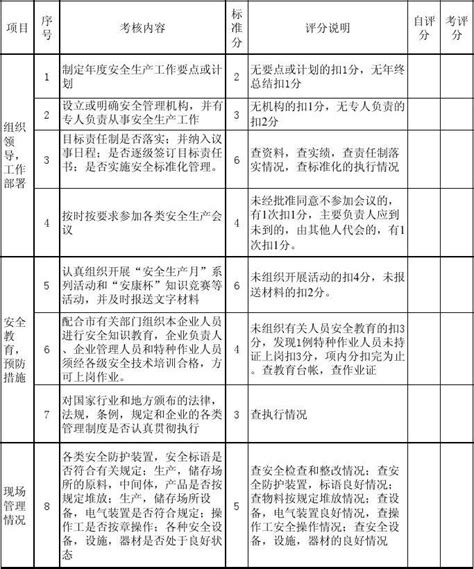 | 项目 | 序号 | 考核内容 | 标准分 | 评分说明 | 自评分 | 考评分 |
|---|---|---|---|---|---|---|
| 组织领导，工作部署 | 1 | 制定年度安全生产工作要点或计划 | 2 | 无要点或计划的扣1分，无年终总结扣1分 | | |
| | 2 | 设立或明确安全管理机构，并有专人负责从事安全生产工作 | 3 | 无机构的扣1分，无专人负责的扣2分 | | |
| | 3 | 目标责任制是否落实；并纳入议事日程；是否逐级签订目标责任书；是否实施安全标准化管理。 | 6 | 查资料，查实绩，查责任制落实情况，查标准化的执行情况 | | |
| | 4 | 按时按要求参加各类安全生产会议 | 4 | 未经批准同意不参加会议的，有1次扣1分，主要负责人应到未到的，由其他人代会的，有1次扣1分。 | | |
| 安全教育，预防措施 | 5 | 认真组织开展“安全生产月”系列活动和“安康杯”知识竞赛等活动，并及时报送文字材料 | 6 | 未组织开展活动的扣4分，未报送材料的扣2分。 | | |
| | 6 | 配合市有关部门组织本企业人员进行安全知识教育，企业负责人、企业管理人员和特种作业人员须经各级安全技术培训合格，方可上岗作业。 | 4 | 未组织有关人员安全教育的扣3分，发现1例特种作业人员未持证上岗扣3分，项内分扣完为止。查教育台帐，查作业证 | | |
| | 7 | 对国家行业和地方颁布的法律，法规，条例，规定和企业的各类管理制度是否认真贯彻执行 | 3 | 查执行情况 | | |
| 现场管理情况 | 8 | 各类安全防护装置，安全标语是否符合有关规定；生产，储存场所的原料，中间体，产品是否按规定堆放；生产，储存场所设备，电气装置是否符合规定；操作工是否按章操作；各种安全设备，设施，器材是否处于良好状态 | 5 | 查安全检查和整改情况；查安全防护装置，标语良好情况；查物料按规定堆放情况；查设备，电气装置良好情况，查操作工安全操作情况；查安全设备，设施，器材的良好情况 | | |